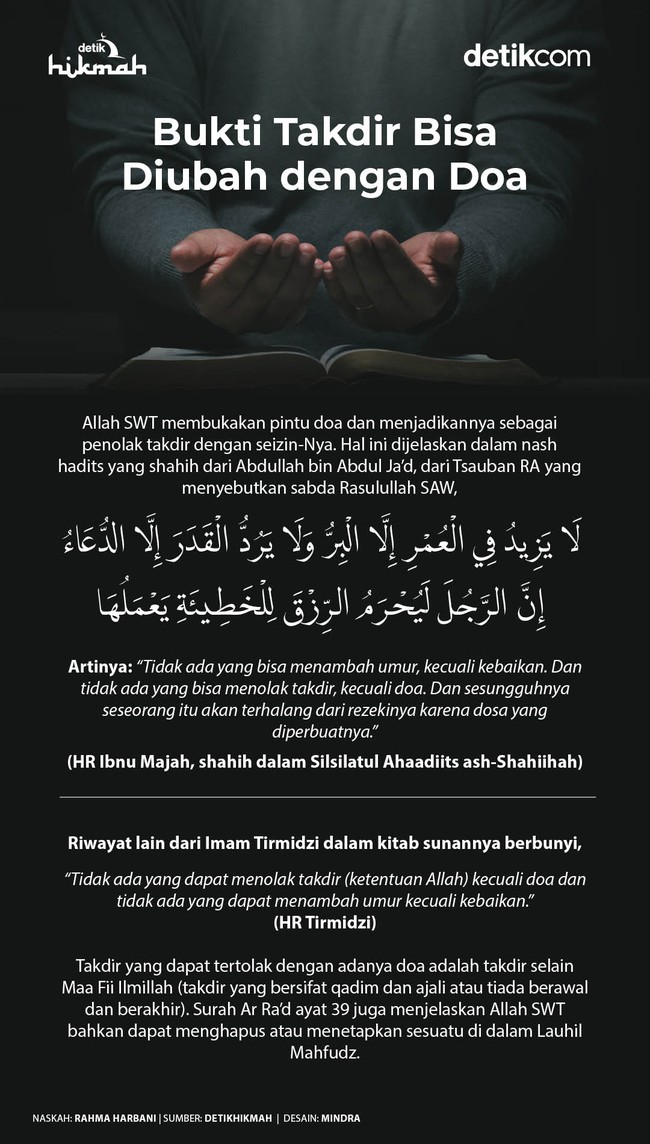 detik hikmah

detikcom

Bukti Takdir Bisa Diubah dengan Doa

Allah SWT membukakan pintu doa dan menjadikannya sebagai penolak takdir dengan seizin-Nya. Hal ini dijelaskan dalam nash hadits yang shahih dari Abdullah bin Abdul Ja'd, dari Tsauban RA yang menyebutkan sabda Rasulullah SAW,

لَا يَزِيدُ فِي الْعُمْرِ إِلَّا الْبِرُّ وَلَا يَرُدُّ الْقَدَرَ إِلَّا الدُّعَاءُ
إِنَّ الرَّجُلَ لَيُحْرَمُ الرِّزْقَ لِلْخَطِيئَةِ يَعْمَلُهَا

Artinya: "Tidak ada yang bisa menambah umur, kecuali kebaikan. Dan tidak ada yang bisa menolak takdir, kecuali doa. Dan sesungguhnya seseorang itu akan terhalang dari rezekinya karena dosa yang diperbuatnya."

(HR Ibnu Majah, shahih dalam Silsilatul Ahaadiits ash-Shahiihah)

Riwayat lain dari Imam Tirmidzi dalam kitab sunannya berbunyi,

"Tidak ada yang dapat menolak takdir (ketentuan Allah) kecuali doa dan tidak ada yang dapat menambah umur kecuali kebaikan."
(HR Tirmidzi)

Takdir yang dapat tertolak dengan adanya doa adalah takdir selain Maa Fii Ilmillah (takdir yang bersifat qadim dan ajali atau tiada berawal dan berakhir). Surah Ar Ra'd ayat 39 juga menjelaskan Allah SWT bahkan dapat menghapus atau menetapkan sesuatu di dalam Lauhil Mahfudz.

NASKAH: RAHMA HARBANI | SUMBER: DETIKHIKMAH | DESAIN: MINDRA